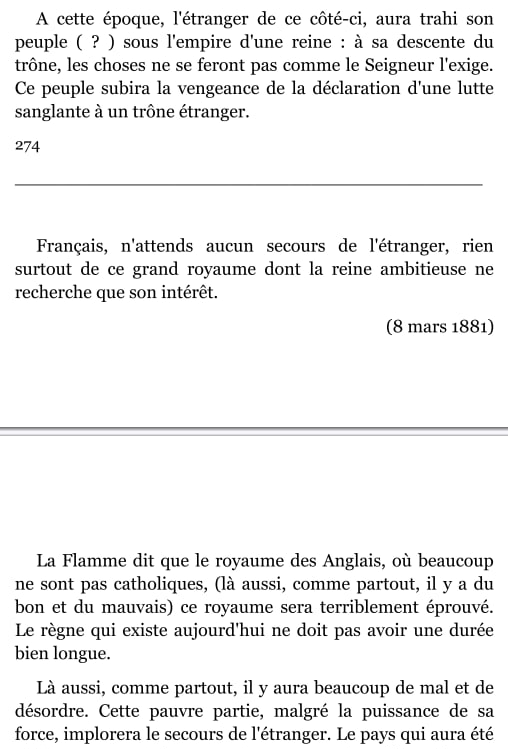 A cette époque, l'étranger de ce côté-ci, aura trahi son peuple ( ? ) sous l'empire d'une reine : à sa descente du trône, les choses ne se feront pas comme le Seigneur l'exige. Ce peuple subira la vengeance de la déclaration d'une lutte sanglante à un trône étranger.

274

Français, n'attends aucun secours de l'étranger, rien surtout de ce grand royaume dont la reine ambitieuse ne recherche que son intérêt.

(8 mars 1881)

La Flamme dit que le royaume des Anglais, où beaucoup ne sont pas catholiques, (là aussi, comme partout, il y a du bon et du mauvais) ce royaume sera terriblement éprouvé. Le règne qui existe aujourd'hui ne doit pas avoir une durée bien longue.

Là aussi, comme partout, il y aura beaucoup de mal et de désordre. Cette pauvre partie, malgré la puissance de sa force, implorera le secours de l'étranger. Le pays qui aura été